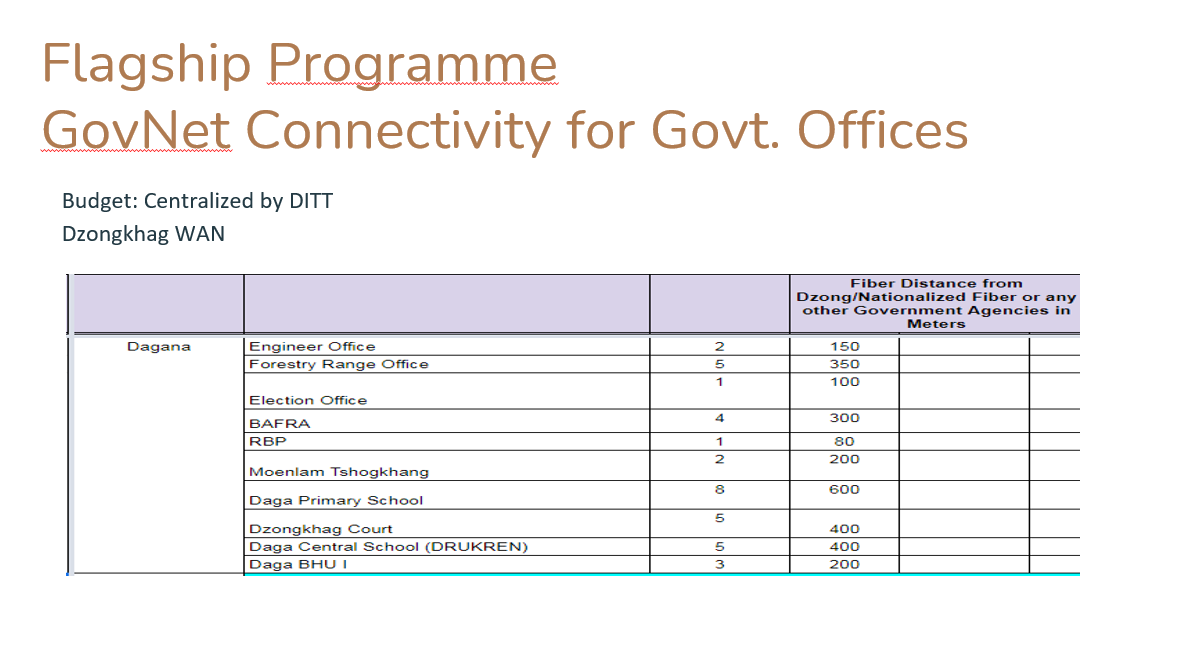 Flagship Programme
GovNet Connectivity for Govt. Offices

Budget: Centralized by DITT
Dzongkhag WAN

| | | | Fiber Distance from Dzong/Nationalized Fiber or any other Government Agencies in Meters | | |
|---|---|---|---|---|---|
| Dagana | Engineer Office | 2 | 150 | | |
| | Forestry Range Office | 5 | 350 | | |
| | Election Office | 1 | 100 | | |
| | BAFRA | 4 | 300 | | |
| | RBP | 1 | 80 | | |
| | Moenlam Tshogkhang | 2 | 200 | | |
| | Daga Primary School | 8 | 600 | | |
| | Dzongkhag Court | 5 | 400 | | |
| | Daga Central School (DRUKREN) | 5 | 400 | | |
| | Daga BHU I | 3 | 200 | | |